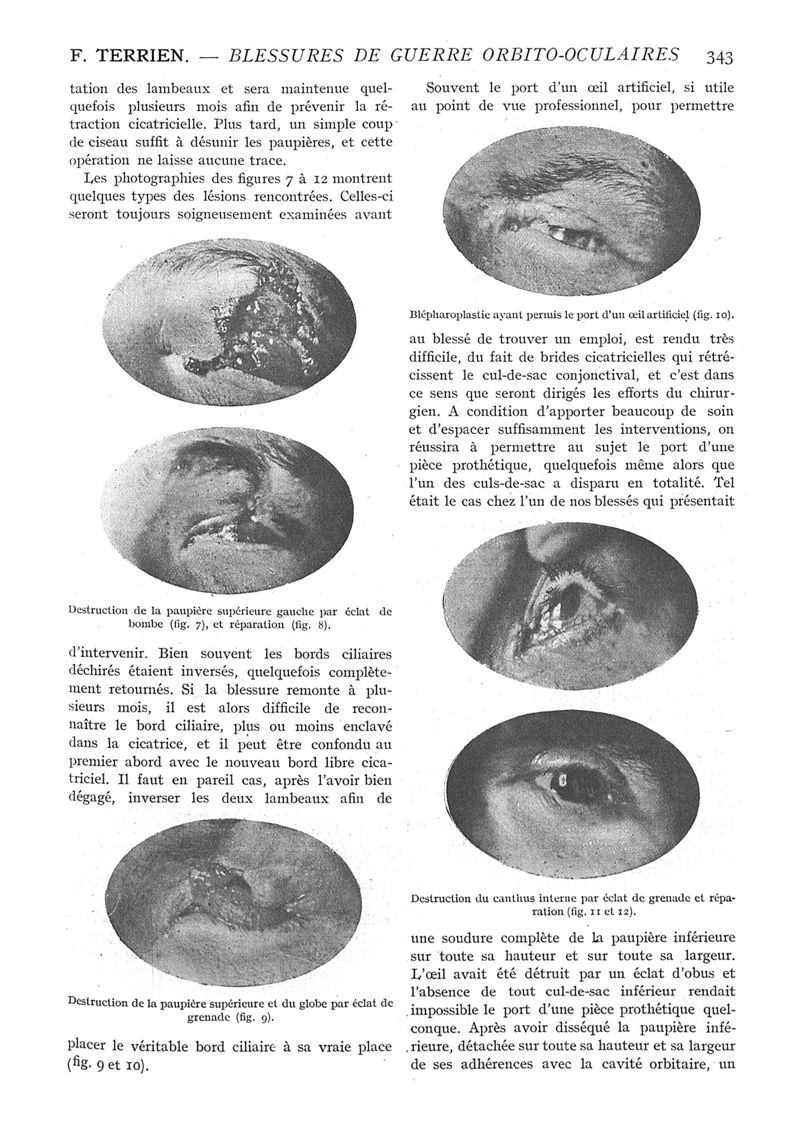 F. TERRIEN. — BLESSURES DE GUERRE ORBITO-OCULAIRES 343

tation des lambeaux et sera maintenue quelquefois plusieurs mois afin de prévenir la rétraction cicatricielle. Plus tard, un simple coup de ciseau suffit à désunir les paupières, et cette opération ne laisse aucune trace.

Les photographies des figures 7 à 12 montrent quelques types des lésions rencontrées. Celles-ci seront toujours soigneusement examinées avant

Destruction de la paupière supérieure gauche par éclat de bombe (fig. 7), et réparation (fig. 8).

d'intervenir. Bien souvent les bords ciliaires déchirés étaient inversés, quelquefois complètement retournés. Si la blessure remonte à plusieurs mois, il est alors difficile de reconnaître le bord ciliaire, plus ou moins enclavé dans la cicatrice, et il peut être confondu au premier abord avec le nouveau bord libre cicatriciel. Il faut en pareil cas, après l'avoir bien dégagé, inverser les deux lambeaux afin de

Destruction de la paupière supérieure et du globe par éclat de grenade (fig. 9).

placer le véritable bord ciliaire à sa vraie place (fig. 9 et 10).

Souvent le port d'un œil artificiel, si utile au point de vue professionnel, pour permettre

Blépharoplastie ayant permis le port d'un œil artificiel (fig. 10).

au blessé de trouver un emploi, est rendu très difficile, du fait de brides cicatricielles qui rétrécissent le cul-de-sac conjonctival, et c'est dans ce sens que seront dirigés les efforts du chirurgien. A condition d'apporter beaucoup de soin et d'espacer suffisamment les interventions, on réussira à permettre au sujet le port d'une pièce prothétique, quelquefois même alors que l'un des culs-de-sac a disparu en totalité. Tel était le cas chez l'un de nos blessés qui présentait

Destruction du canthus interne par éclat de grenade et réparation (fig. 11 et 12).

une soudure complète de la paupière inférieure sur toute sa hauteur et sur toute sa largeur. L'œil avait été détruit par un éclat d'obus et l'absence de tout cul-de-sac inférieur rendait impossible le port d'une pièce prothétique quelconque. Après avoir disséqué la paupière inférieure, détachée sur toute sa hauteur et sa largeur de ses adhérences avec la cavité orbitaire, un